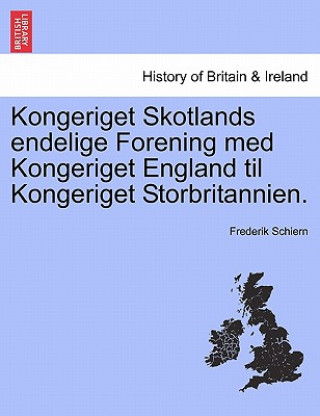 BRITISH LIBRARY

History of Britain & Ireland

Kongeriget Skotlands endelige Forening med Kongeriget England til Kongeriget Storbritannien.

Frederik Schiern